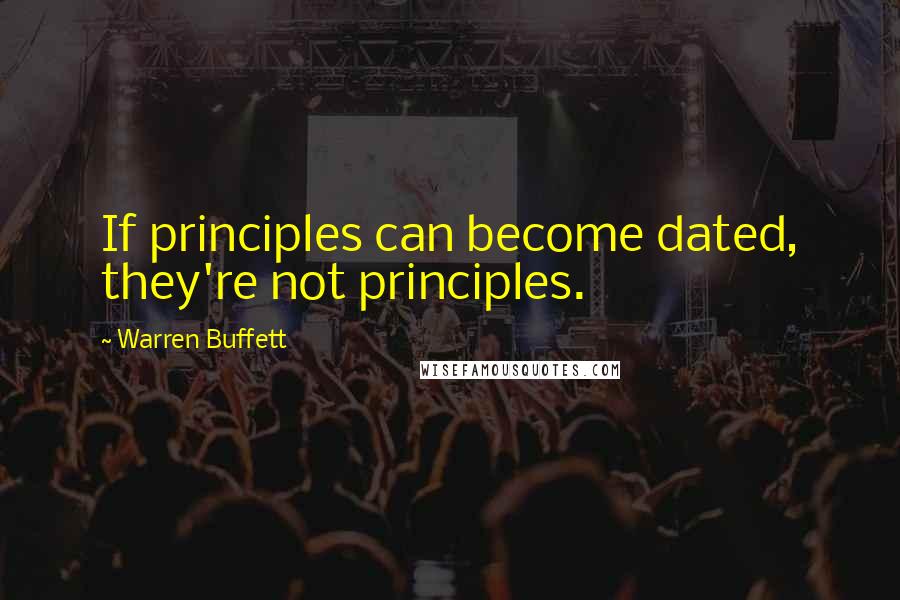 If principles can become dated, they're not principles.

~ Warren Buffett

WISEFAMOUSQUOTES.COM